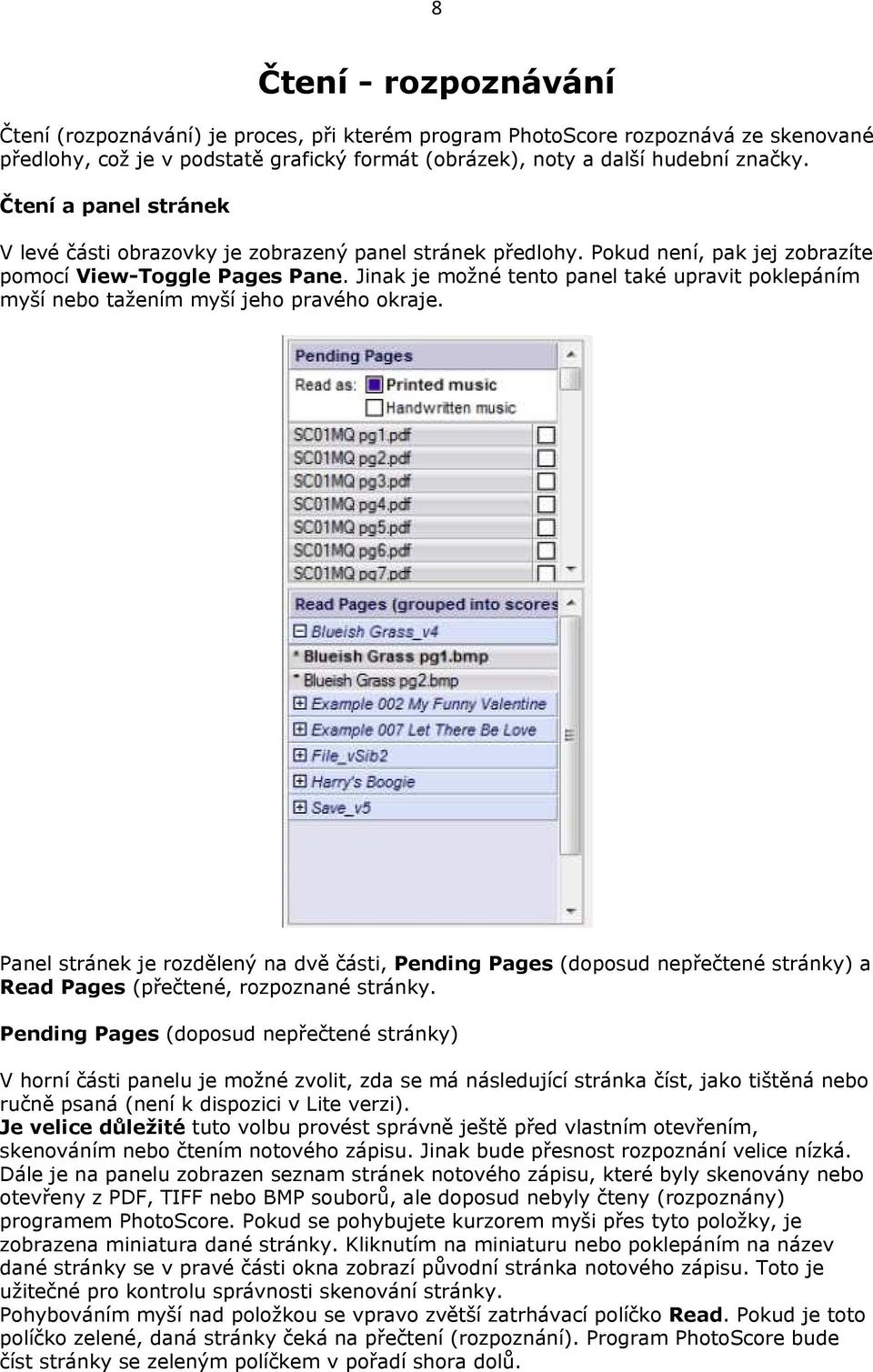 8

Čtení - rozpoznávání

Čtení (rozpoznávání) je proces, při kterém program PhotoScore rozpoznává ze skenované předlohy, což je v podstatě grafický formát (obrázek), noty a další hudební značky.

Čtení a panel stránek

V levé části obrazovky je zobrazený panel stránek předlohy. Pokud není, pak jej zobrazíte pomocí View-Toggle Pages Pane. Jinak je možné tento panel také upravit poklepáním myší nebo tažením myší jeho pravého okraje.

Pending Pages
Read as: Printed music
Handwritten music
SC01MQ pg1.pdf
SC01MQ pg2.pdf
SC01MQ pg3.pdf
SC01MQ pg4.pdf
SC01MQ pg5.pdf
SC01MQ pg6.pdf
SC01MQ pg7.pdf
Read Pages (grouped into scores
Blueish Grass_v4
* Blueish Grass pg1.bmp
* Blueish Grass pg2.bmp
Example 002 My Funny Valentine
Example 007 Let There Be Love
File_vSib2
Harry's Boogie
Save_v5

Panel stránek je rozdělený na dvě části, Pending Pages (doposud nepřečtené stránky) a Read Pages (přečtené, rozpoznané stránky.

Pending Pages (doposud nepřečtené stránky)

V horní části panelu je možné zvolit, zda se má následující stránka číst, jako tištěná nebo ručně psaná (není k dispozici v Lite verzi).
Je velice důležité tuto volbu provést správně ještě před vlastním otevřením, skenováním nebo čtením notového zápisu. Jinak bude přesnost rozpoznání velice nízká.
Dále je na panelu zobrazen seznam stránek notového zápisu, které byly skenovány nebo otevřeny z PDF, TIFF nebo BMP souborů, ale doposud nebyly čteny (rozpoznány) programem PhotoScore. Pokud se pohybujete kurzorem myši přes tyto položky, je zobrazena miniatura dané stránky. Kliknutím na miniaturu nebo poklepáním na název dané stránky se v pravé části okna zobrazí původní stránka notového zápisu. Toto je užitečné pro kontrolu správnosti skenování stránky.
Pohybováním myší nad položkou se vpravo zvětší zatrhávací políčko Read. Pokud je toto políčko zelené, daná stránky čeká na přečtení (rozpoznání). Program PhotoScore bude číst stránky se zeleným políčkem v pořadí shora dolů.